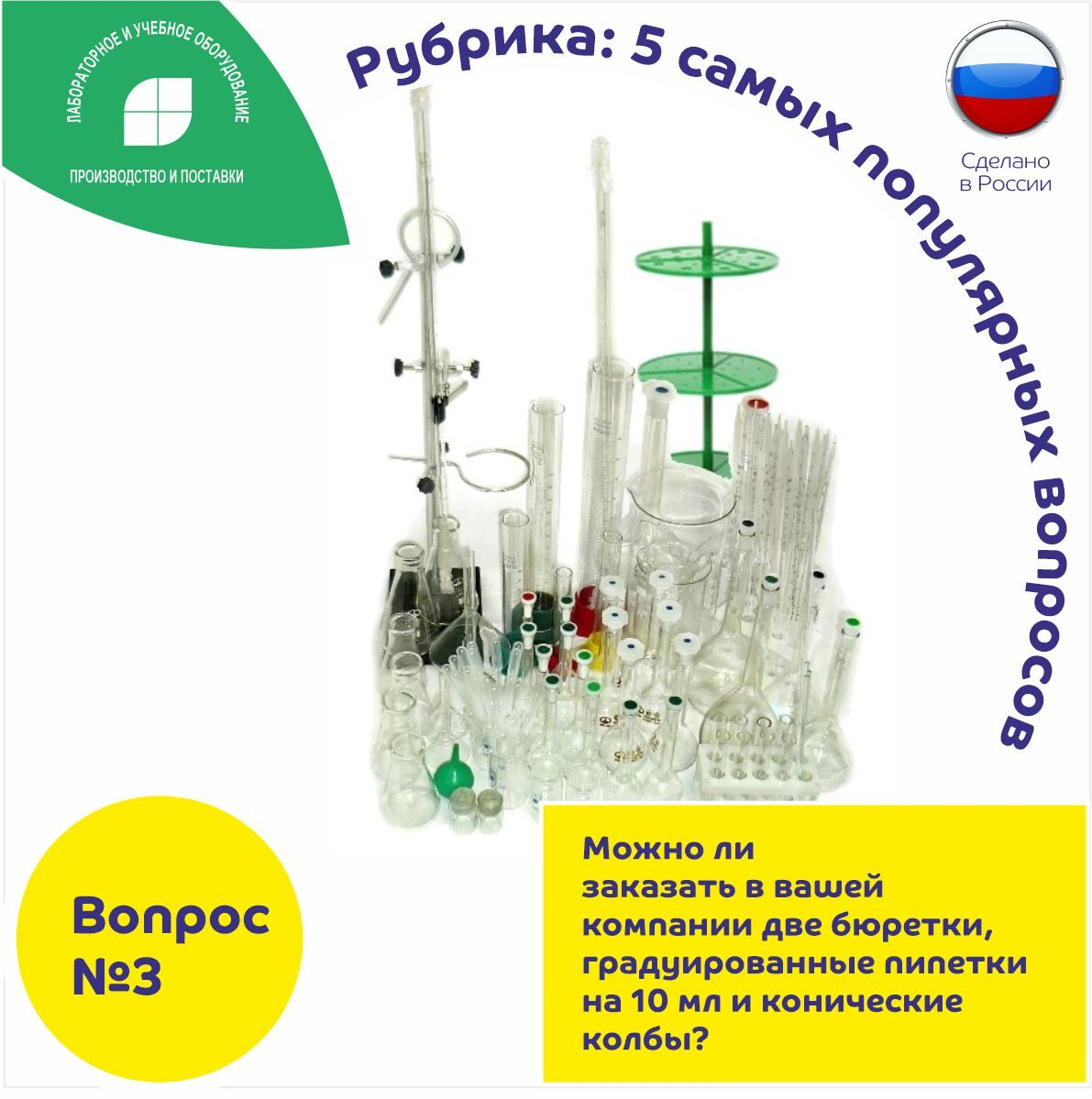 ЛАБОРАТОРНОЕ И УЧЕБНОЕ ОБОРУДОВАНИЕ

ПРОИЗВОДСТВО И ПОСТАВКИ

Рубрика: 5 самых популярных вопросов

Сделано
в России

Вопрос
№3

Можно ли
заказать в вашей компании две бюретки, градуированные пипетки на 10 мл и конические колбы?